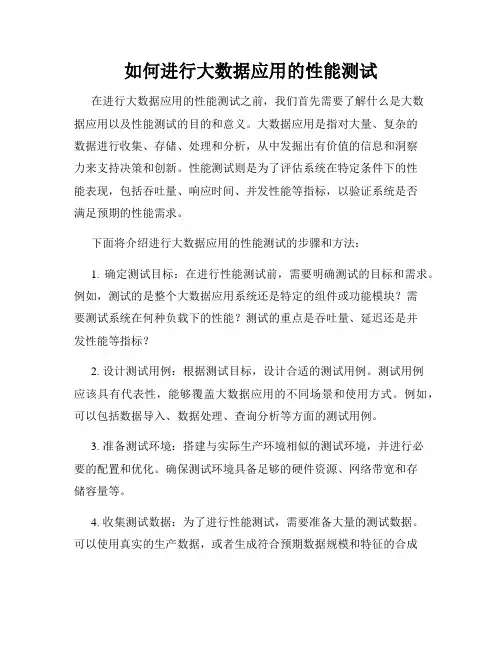 如何进行大数据应用的性能测试

在进行大数据应用的性能测试之前，我们首先需要了解什么是大数据应用以及性能测试的目的和意义。大数据应用是指对大量、复杂的数据进行收集、存储、处理和分析，从中发掘出有价值的信息和洞察力来支持决策和创新。性能测试则是为了评估系统在特定条件下的性能表现，包括吞吐量、响应时间、并发性能等指标，以验证系统是否满足预期的性能需求。

下面将介绍进行大数据应用的性能测试的步骤和方法：

1. 确定测试目标：在进行性能测试前，需要明确测试的目标和需求。例如，测试的是整个大数据应用系统还是特定的组件或功能模块？需要测试系统在何种负载下的性能？测试的重点是吞吐量、延迟还是并发性能等指标？

2. 设计测试用例：根据测试目标，设计合适的测试用例。测试用例应该具有代表性，能够覆盖大数据应用的不同场景和使用方式。例如，可以包括数据导入、数据处理、查询分析等方面的测试用例。

3. 准备测试环境：搭建与实际生产环境相似的测试环境，并进行必要的配置和优化。确保测试环境具备足够的硬件资源、网络带宽和存储容量等。

4. 收集测试数据：为了进行性能测试，需要准备大量的测试数据。可以使用真实的生产数据，或者生成符合预期数据规模和特征的合成